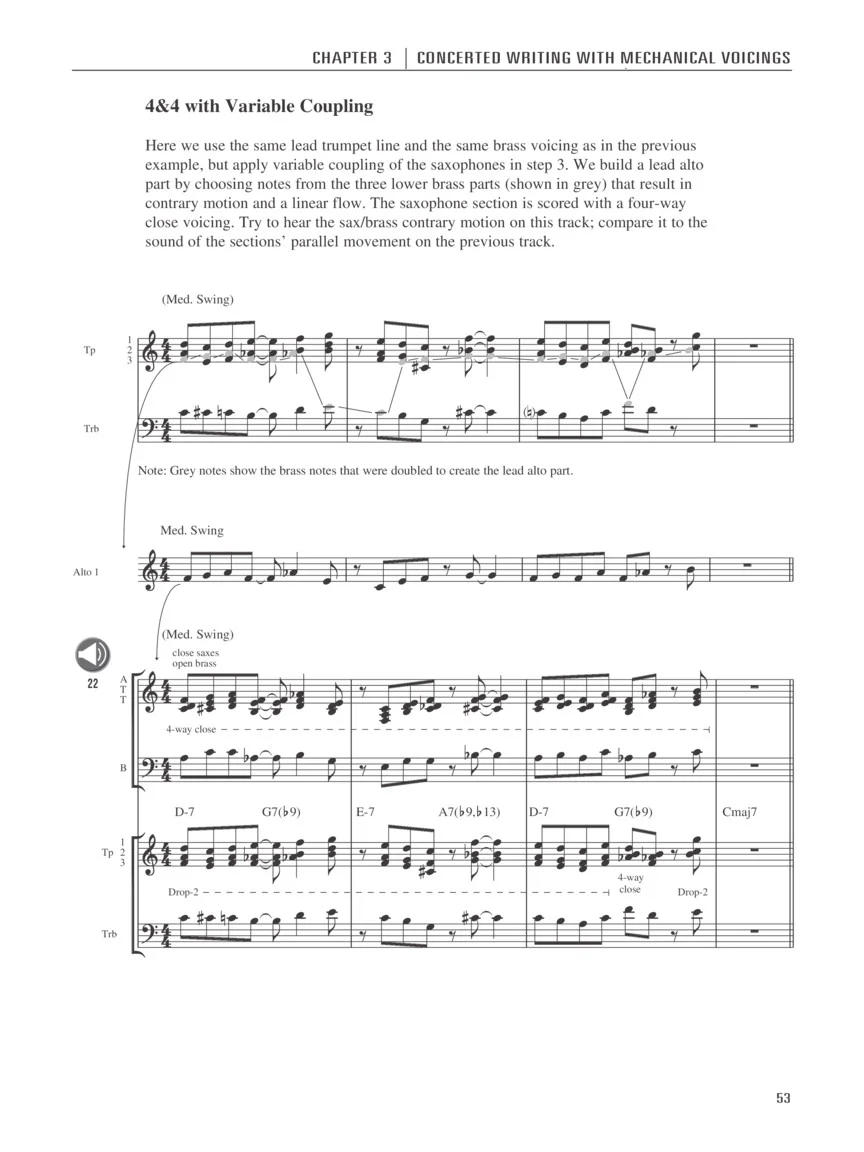 CHAPTER 3 | CONCERTED WRITING WITH MECHANICAL VOICINGS

4&4 with Variable Coupling

Here we use the same lead trumpet line and the same brass voicing as in the previous example, but apply variable coupling of the saxophones in step 3. We build a lead alto part by choosing notes from the three lower brass parts (shown in grey) that result in contrary motion and a linear flow. The saxophone section is scored with a four-way close voicing. Try to hear the sax/brass contrary motion on this track; compare it to the sound of the sections' parallel movement on the previous track.

(Med. Swing)

Tp 1 2 3

Trb

Note: Grey notes show the brass notes that were doubled to create the lead alto part.

Med. Swing

Alto 1

(Med. Swing)
close saxes
open brass

22

A
T
T

4-way close

B

D-7 G7(♭9) E-7 A7(♭9,♭13) D-7 G7(♭9) Cmaj7

Tp 1 2 3

Drop-2
4-way close
Drop-2

Trb

53